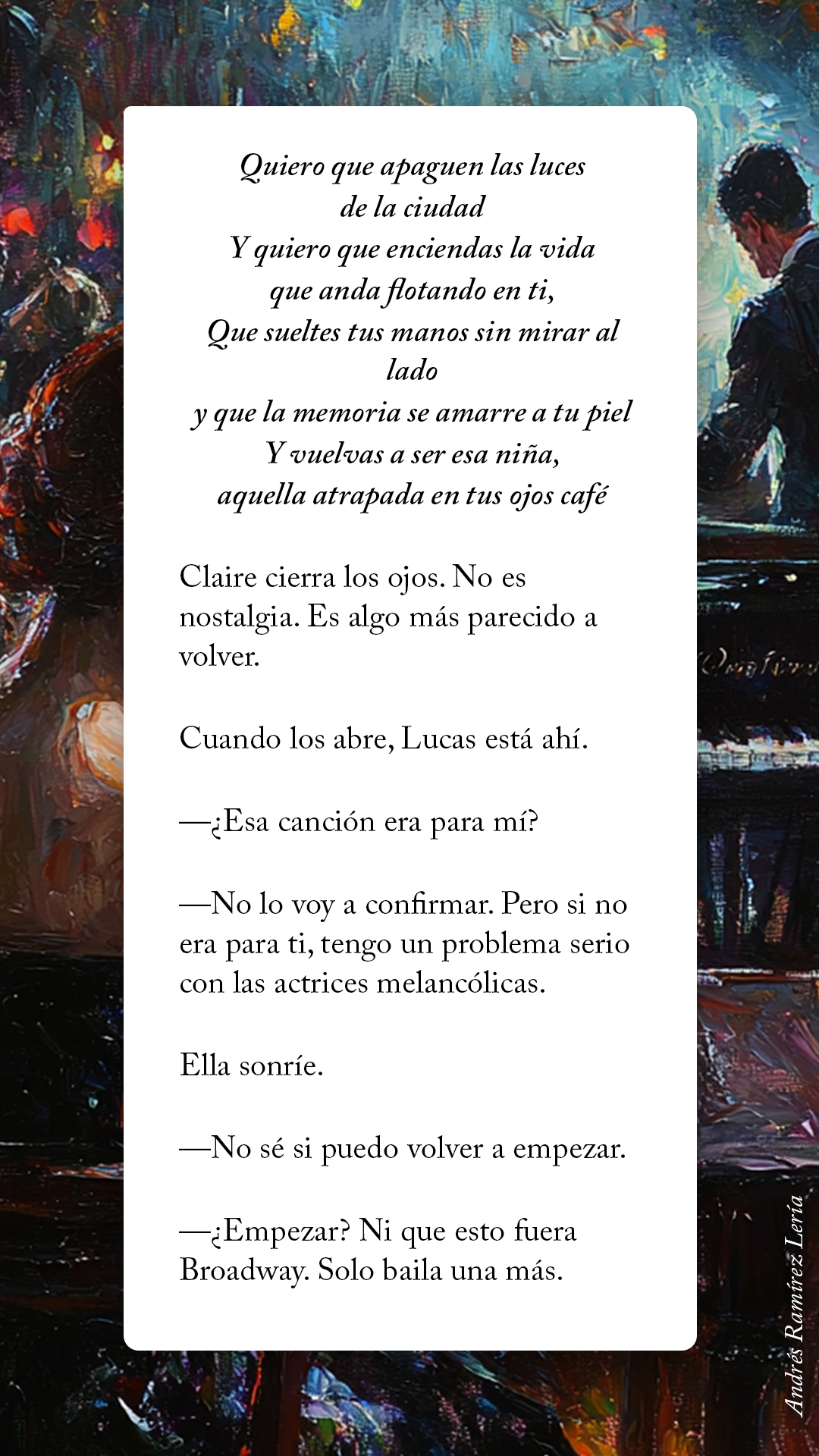 Quiero que apaguen las luces
de la ciudad
Y quiero que enciendas la vida
que anda flotando en ti,
Que sueltes tus manos sin mirar al lado
y que la memoria se amarre a tu piel
Y vuelvas a ser esa niña,
aquella atrapada en tus ojos café

Claire cierra los ojos. No es nostalgia. Es algo más parecido a volver.

Cuando los abre, Lucas está ahí.

—¿Esa canción era para mí?

—No lo voy a confirmar. Pero si no era para ti, tengo un problema serio con las actrices melancólicas.

Ella sonríe.

—No sé si puedo volver a empezar.

—¿Empezar? Ni que esto fuera Broadway. Solo baila una más.

Andrés Ramírez Lería